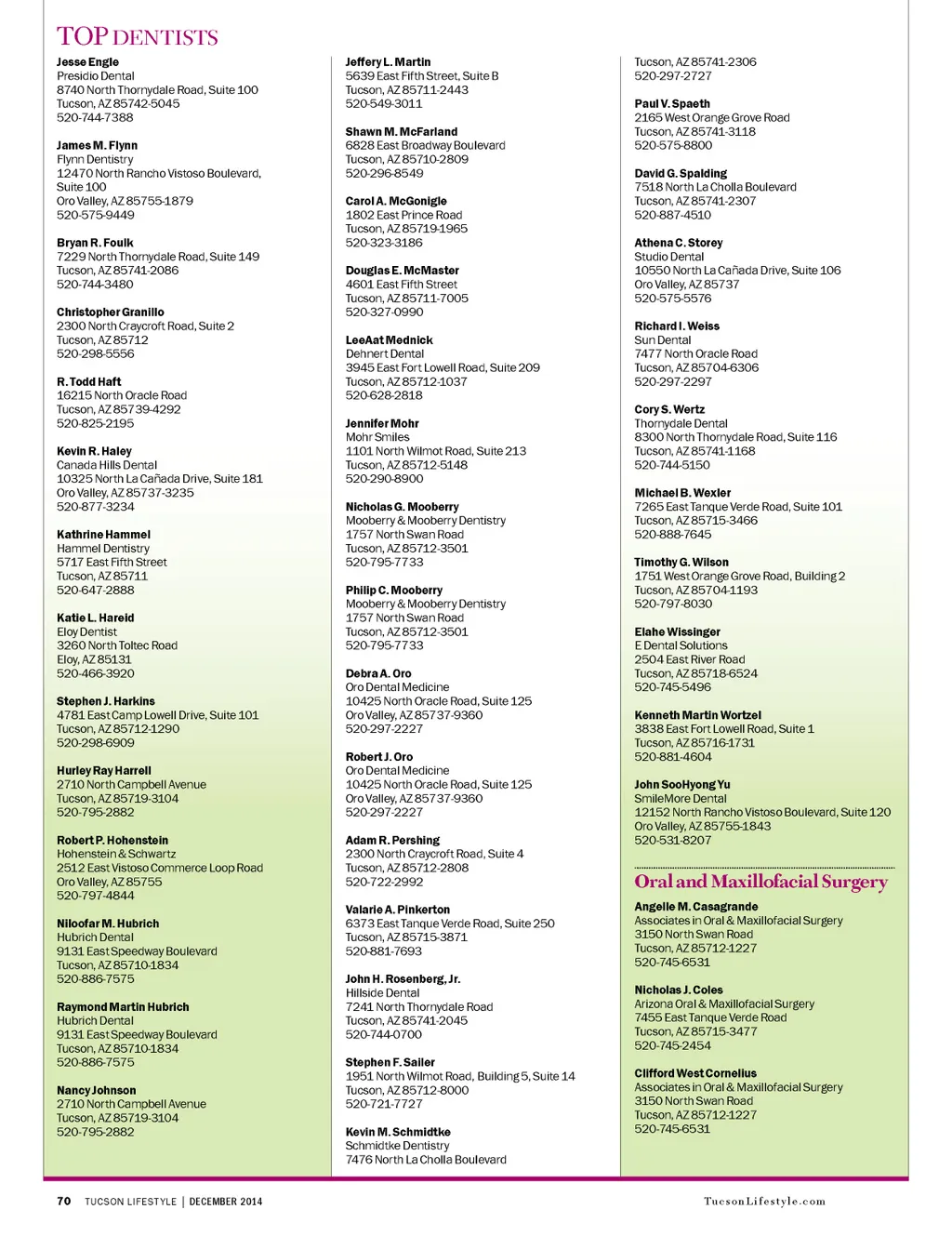 TOP DENTISTS

Jesse Engle
Presidio Dental
8740 North Thornydale Road, Suite 100
Tucson, AZ 85742-5045
520-744-7388

James M. Flynn
Flynn Dentistry
12470 North Rancho Vistoso Boulevard, Suite 100
Oro Valley, AZ 85755-1879
520-575-9449

Bryan R. Foulk
7229 North Thornydale Road, Suite 149
Tucson, AZ 85741-2086
520-744-3480

Christopher Granillo
2300 North Craycroft Road, Suite 2
Tucson, AZ 85712
520-298-5556

R. Todd Haft
16215 North Oracle Road
Tucson, AZ 85739-4292
520-825-2195

Kevin R. Haley
Canada Hills Dental
10325 North La Cañada Drive, Suite 181
Oro Valley, AZ 85737-3235
520-877-3234

Kathrine Hammel
Hammel Dentistry
5717 East Fifth Street
Tucson, AZ 85711
520-647-2888

Katie L. Hareid
Eloy Dentist
3260 North Toltec Road
Eloy, AZ 85131
520-466-3920

Stephen J. Harkins
4781 East Camp Lowell Drive, Suite 101
Tucson, AZ 85712-1290
520-298-6909

Hurley Ray Harrell
2710 North Campbell Avenue
Tucson, AZ 85719-3104
520-795-2882

Robert P. Hohenstein
Hohenstein & Schwartz
2512 East Vistoso Commerce Loop Road
Oro Valley, AZ 85755
520-797-4844

Niloofar M. Hubrich
Hubrich Dental
9131 East Speedway Boulevard
Tucson, AZ 85710-1834
520-886-7575

Raymond Martin Hubrich
Hubrich Dental
9131 East Speedway Boulevard
Tucson, AZ 85710-1834
520-886-7575

Nancy Johnson
2710 North Campbell Avenue
Tucson, AZ 85719-3104
520-795-2882

Jeffery L. Martin
5639 East Fifth Street, Suite B
Tucson, AZ 85711-2443
520-549-3011

Shawn M. McFarland
6828 East Broadway Boulevard
Tucson, AZ 85710-2809
520-296-8549

Carol A. McGonigle
1802 East Prince Road
Tucson, AZ 85719-1965
520-323-3186

Douglas E. McMaster
4601 East Fifth Street
Tucson, AZ 85711-7005
520-327-0990

LeeAat Mednick
Dehnert Dental
3945 East Fort Lowell Road, Suite 209
Tucson, AZ 85712-1037
520-628-2818

Jennifer Mohr
Mohr Smiles
1101 North Wilmot Road, Suite 213
Tucson, AZ 85712-5148
520-290-8900

Nicholas G. Mooberry
Mooberry & Mooberry Dentistry
1757 North Swan Road
Tucson, AZ 85712-3501
520-795-7733

Philip C. Mooberry
Mooberry & Mooberry Dentistry
1757 North Swan Road
Tucson, AZ 85712-3501
520-795-7733

Debra A. Oro
Oro Dental Medicine
10425 North Oracle Road, Suite 125
Oro Valley, AZ 85737-9360
520-297-2227

Robert J. Oro
Oro Dental Medicine
10425 North Oracle Road, Suite 125
Oro Valley, AZ 85737-9360
520-297-2227

Adam R. Pershing
2300 North Craycroft Road, Suite 4
Tucson, AZ 85712-2808
520-722-2992

Valarie A. Pinkerton
6373 East Tanque Verde Road, Suite 250
Tucson, AZ 85715-3871
520-881-7693

John H. Rosenberg, Jr.
Hillside Dental
7241 North Thornydale Road
Tucson, AZ 85741-2045
520-744-0700

Stephen F. Sailer
1951 North Wilmot Road, Building 5, Suite 14
Tucson, AZ 85712-8000
520-721-7727

Kevin M. Schmidtke
Schmidtke Dentistry
7476 North La Cholla Boulevard
Tucson, AZ 85741-2306
520-297-2727

Paul V. Spaeth
2165 West Orange Grove Road
Tucson, AZ 85741-3118
520-575-8800

David G. Spalding
7518 North La Cholla Boulevard
Tucson, AZ 85741-2307
520-887-4510

Athena C. Storey
Studio Dental
10550 North La Cañada Drive, Suite 106
Oro Valley, AZ 85737
520-575-5576

Richard I. Weiss
Sun Dental
7477 North Oracle Road
Tucson, AZ 85704-6306
520-297-2297

Cory S. Wertz
Thornydale Dental
8300 North Thornydale Road, Suite 116
Tucson, AZ 85741-1168
520-744-5150

Michael B. Wexler
7265 East Tanque Verde Road, Suite 101
Tucson, AZ 85715-3466
520-888-7645

Timothy G. Wilson
1751 West Orange Grove Road, Building 2
Tucson, AZ 85704-1193
520-797-8030

Elahe Wissinger
E Dental Solutions
2504 East River Road
Tucson, AZ 85718-6524
520-745-5496

Kenneth Martin Wortzel
3838 East Fort Lowell Road, Suite 1
Tucson, AZ 85716-1731
520-881-4604

John SooHyong Yu
SmileMore Dental
12152 North Rancho Vistoso Boulevard, Suite 120
Oro Valley, AZ 85755-1843
520-531-8207

Oral and Maxillofacial Surgery

Angelle M. Casagrande
Associates in Oral & Maxillofacial Surgery
3150 North Swan Road
Tucson, AZ 85712-1227
520-745-6531

Nicholas J. Coles
Arizona Oral & Maxillofacial Surgery
7455 East Tanque Verde Road
Tucson, AZ 85715-3477
520-745-2454

Clifford West Cornelius
Associates in Oral & Maxillofacial Surgery
3150 North Swan Road
Tucson, AZ 85712-1227
520-745-6531

70 TUCSON LIFESTYLE | DECEMBER 2014

TucsonLifestyle.com